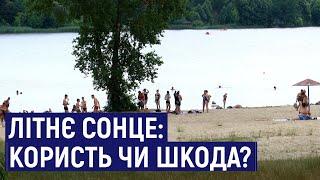 ЛІТНЄ СОНЦЕ:
КОРИСТЬ ЧИ ШКОДА?